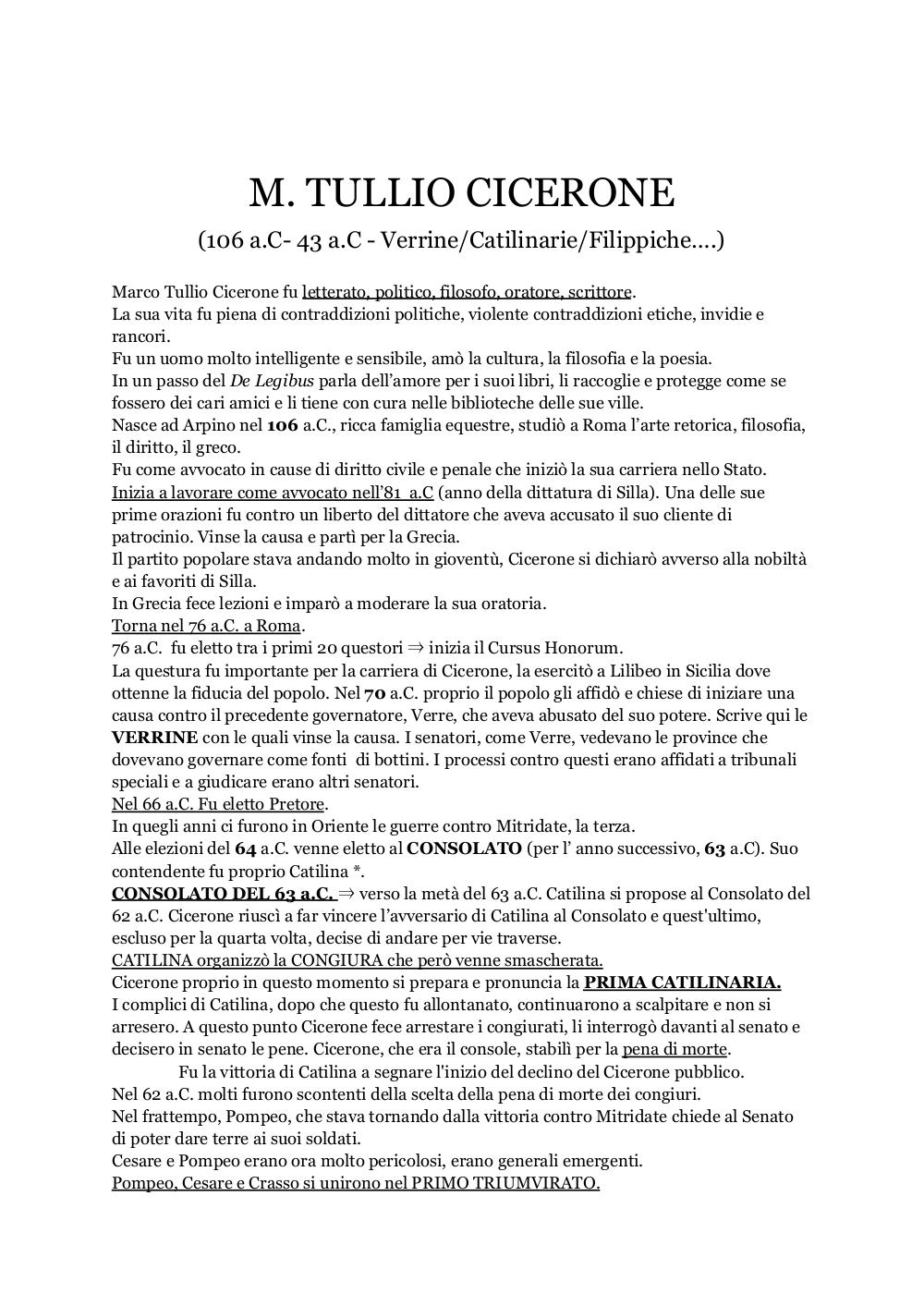 M. TULLIO CICERONE

(106 a.C- 43 a.C - Verrine/Catilinarie/Filippiche….)

Marco Tullio Cicerone fu letterato, politico, filosofo, oratore, scrittore.
La sua vita fu piena di contraddizioni politiche, violente contraddizioni etiche, invidie e rancori.
Fu un uomo molto intelligente e sensibile, amò la cultura, la filosofia e la poesia.
In un passo del De Legibus parla dell'amore per i suoi libri, li raccoglie e protegge come se fossero dei cari amici e li tiene con cura nelle biblioteche delle sue ville.
Nasce ad Arpino nel 106 a.C., ricca famiglia equestre, studiò a Roma l'arte retorica, filosofia, il diritto, il greco.
Fu come avvocato in cause di diritto civile e penale che iniziò la sua carriera nello Stato.
Inizia a lavorare come avvocato nell'81 a.C (anno della dittatura di Silla). Una delle sue prime orazioni fu contro un liberto del dittatore che aveva accusato il suo cliente di patrocinio. Vinse la causa e partì per la Grecia.
Il partito popolare stava andando molto in gioventù, Cicerone si dichiarò avverso alla nobiltà e ai favoriti di Silla.
In Grecia fece lezioni e imparò a moderare la sua oratoria.
Torna nel 76 a.C. a Roma.
76 a.C. fu eletto tra i primi 20 questori ⇒ inizia il Cursus Honorum.
La questura fu importante per la carriera di Cicerone, la esercitò a Lilibeo in Sicilia dove ottenne la fiducia del popolo. Nel 70 a.C. proprio il popolo gli affidò e chiese di iniziare una causa contro il precedente governatore, Verre, che aveva abusato del suo potere. Scrive qui le VERRINE con le quali vinse la causa. I senatori, come Verre, vedevano le province che dovevano governare come fonti di bottini. I processi contro questi erano affidati a tribunali speciali e a giudicare erano altri senatori.
Nel 66 a.C. Fu eletto Pretore.
In quegli anni ci furono in Oriente le guerre contro Mitridate, la terza.
Alle elezioni del 64 a.C. venne eletto al CONSOLATO (per l' anno successivo, 63 a.C). Suo contendente fu proprio Catilina *.
CONSOLATO DEL 63 a.C. ⇒ verso la metà del 63 a.C. Catilina si propose al Consolato del 62 a.C. Cicerone riuscì a far vincere l'avversario di Catilina al Consolato e quest'ultimo, escluso per la quarta volta, decise di andare per vie traverse.
CATILINA organizzò la CONGIURA che però venne smascherata.
Cicerone proprio in questo momento si prepara e pronuncia la PRIMA CATILINARIA.
I complici di Catilina, dopo che questo fu allontanato, continuarono a scalpitare e non si arresero. A questo punto Cicerone fece arrestare i congiurati, li interrogò davanti al senato e decisero in senato le pene. Cicerone, che era il console, stabilì per la pena di morte.
Fu la vittoria di Catilina a segnare l'inizio del declino del Cicerone pubblico.
Nel 62 a.C. molti furono scontenti della scelta della pena di morte dei congiuri.
Nel frattempo, Pompeo, che stava tornando dalla vittoria contro Mitridate chiede al Senato di poter dare terre ai suoi soldati.
Cesare e Pompeo erano ora molto pericolosi, erano generali emergenti.
Pompeo, Cesare e Crasso si unirono nel PRIMO TRIUMVIRATO.